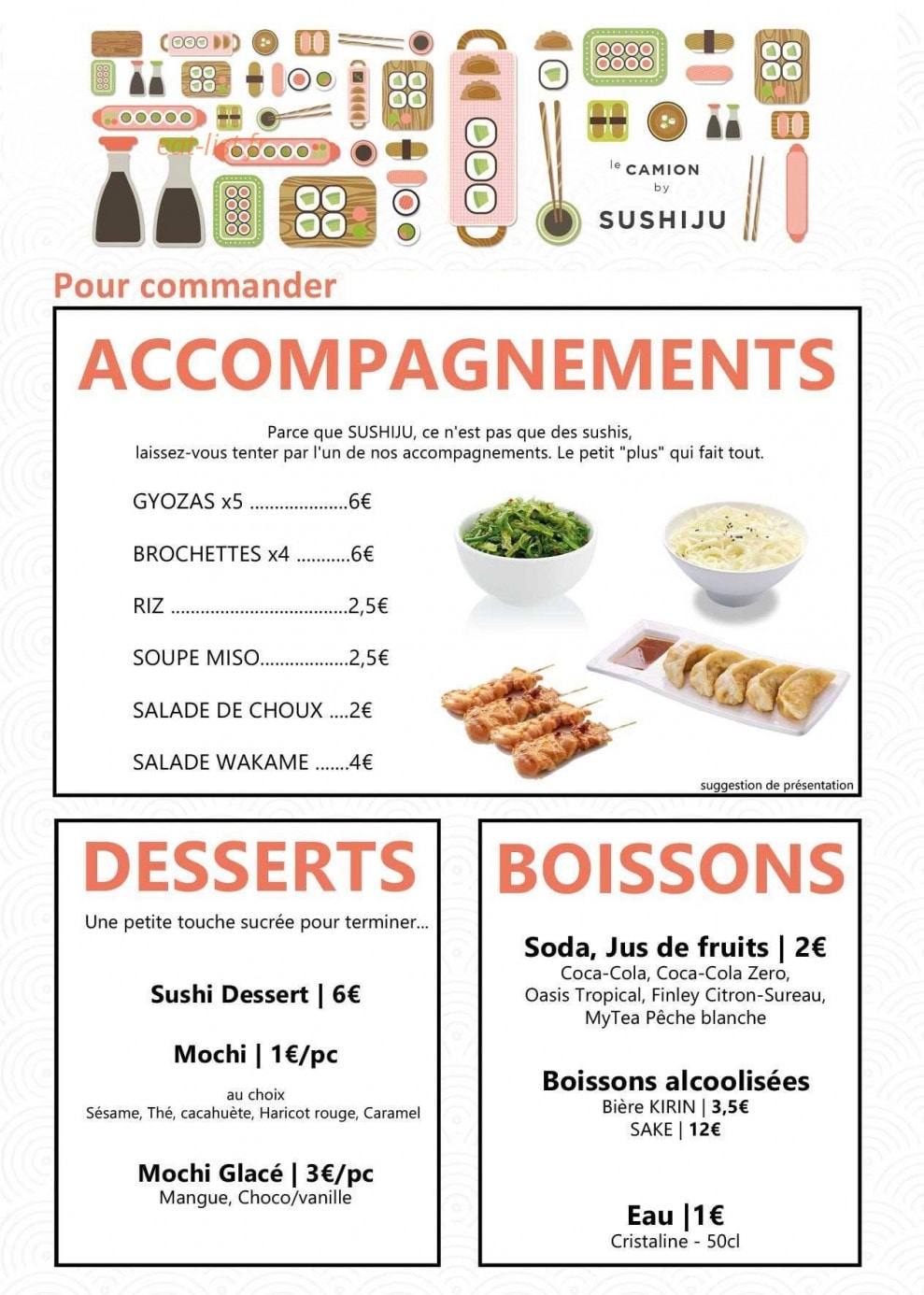 le CAMION
by
SUSHIJU

Pour commander

ACCOMPAGNEMENTS

Parce que SUSHIJU, ce n'est pas que des sushis, laissez-vous tenter par l'un de nos accompagnements. Le petit "plus" qui fait tout.

GYOZAS x5 6€

BROCHETTES x4 6€

RIZ 2,5€

SOUPE MISO 2,5€

SALADE DE CHOUX 2€

SALADE WAKAME 4€

suggestion de présentation

DESSERTS

Une petite touche sucrée pour terminer...

Sushi Dessert | 6€

Mochi | 1€/pc

au choix
Sésame, Thé, cacahuète, Haricot rouge, Caramel

Mochi Glacé | 3€/pc
Mangue, Choco/vanille

BOISSONS

Soda, Jus de fruits | 2€
Coca-Cola, Coca-Cola Zero, Oasis Tropical, Finley Citron-Sureau, MyTea Pêche blanche

Boissons alcoolisées
Bière KIRIN | 3,5€
SAKE | 12€

Eau |1€
Cristaline - 50cl

eat-list.fr